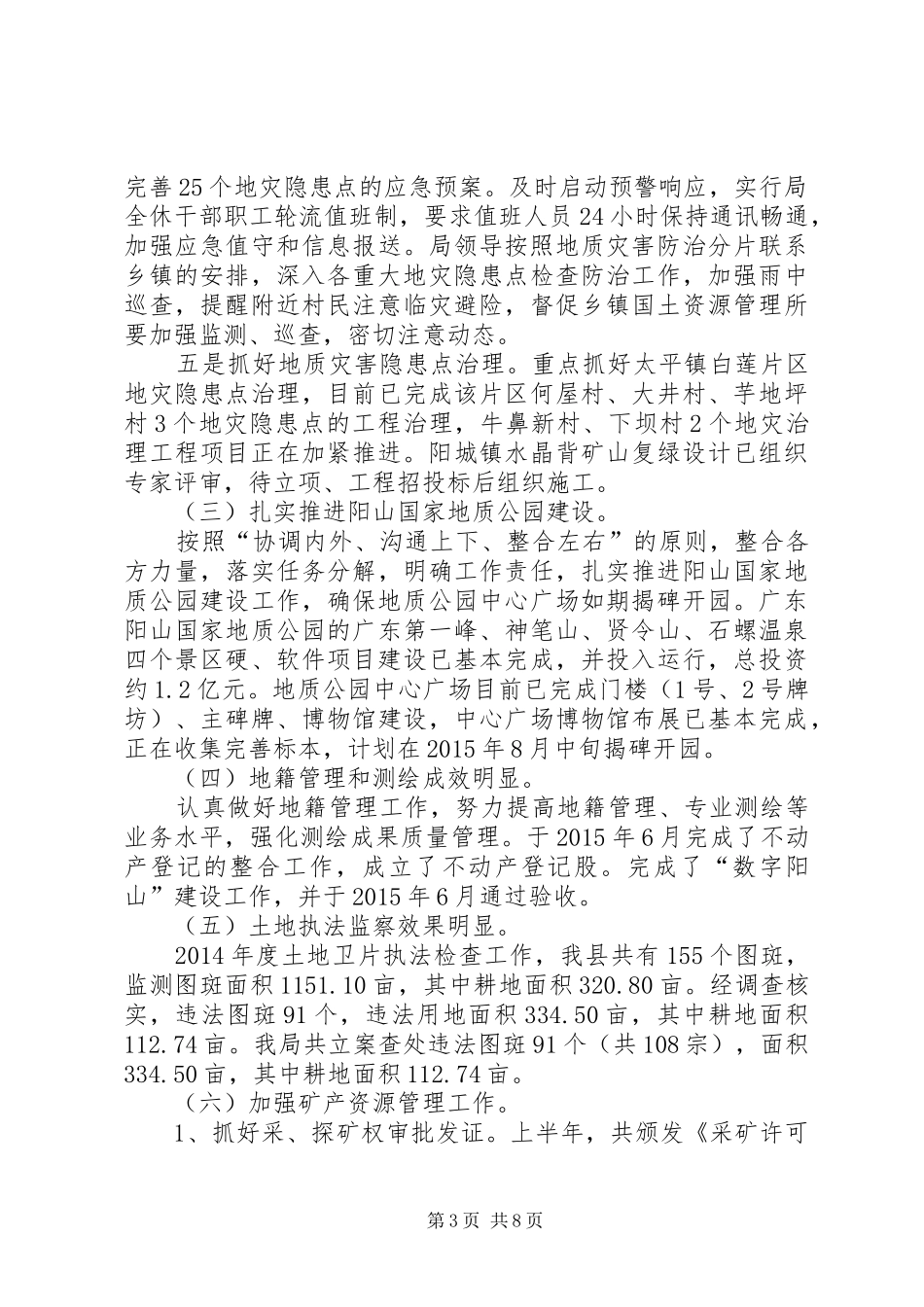 完善25个地灾隐患点的应急预案。及时启动预警响应，实行局全休干部职工轮流值班制，要求值班人员24小时保持通讯畅通，加强应急值守和信息报送。局领导按照地质灾害防治分片联系乡镇的安排，深入各重大地灾隐患点检查防治工作，加强雨中巡查，提醒附近村民注意临灾避险，督促乡镇国土资源管理所要加强监测、巡查，密切注意动态。

五是抓好地质灾害隐患点治理。重点抓好太平镇白莲片区地灾隐患点治理，目前已完成该片区何屋村、大井村、芋地坪村3个地灾隐患点的工程治理，牛鼻新村、下坝村2个地灾治理工程项目正在加紧推进。阳城镇水晶背矿山复绿设计已组织专家评审，待立项、工程招投标后组织施工。

（三）扎实推进阳山国家地质公园建设。

按照“协调内外、沟通上下、整合左右”的原则，整合各方力量，落实任务分解，明确工作责任，扎实推进阳山国家地质公园建设工作，确保地质公园中心广场如期揭碑开园。广东阳山国家地质公园的广东第一峰、神笔山、贤令山、石螺温泉四个景区硬、软件项目建设已基本完成，并投入运行，总投资约1.2亿元。地质公园中心广场目前已完成门楼（1号、2号牌坊）、主碑牌、博物馆建设，中心广场博物馆布展已基本完成，正在收集完善标本，计划在2015年8月中旬揭碑开园。

（四）地籍管理和测绘成效明显。

认真做好地籍管理工作，努力提高地籍管理、专业测绘等业务水平，强化测绘成果质量管理。于2015年6月完成了不动产登记的整合工作，成立了不动产登记股。完成了“数字阳山”建设工作，并于2015年6月通过验收。

（五）土地执法监察效果明显。

2014年度土地卫片执法检查工作，我县共有155个图斑，监测图斑面积1151.10亩，其中耕地面积320.80亩。经调查核实，违法图斑91个，违法用地面积334.50亩，其中耕地面积112.74亩。我局共立案查处违法图斑91个（共108宗），面积334.50亩，其中耕地面积112.74亩。

（六）加强矿产资源管理工作。

1、抓好采、探矿权审批发证。上半年，共颁发《采矿许可

第3页 共8页